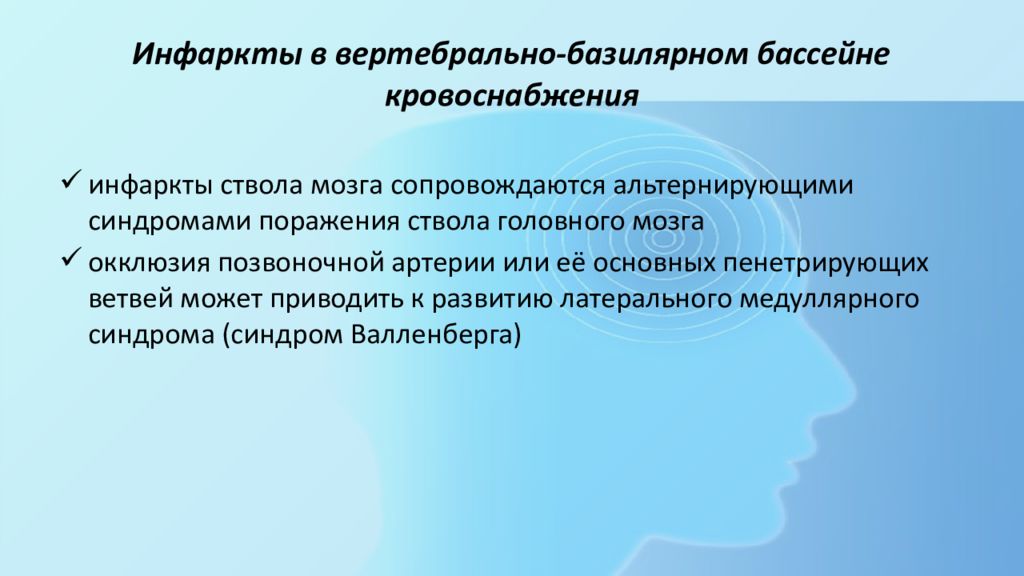 Инфаркты в вертебрально-базилярном бассейне кровоснабжения

✓ инфаркты ствола мозга сопровождаются альтернирующими синдромами поражения ствола головного мозга

✓ окклюзия позвоночной артерии или её основных пенетрирующих ветвей может приводить к развитию латерального медуллярного синдрома (синдром Валленберга)